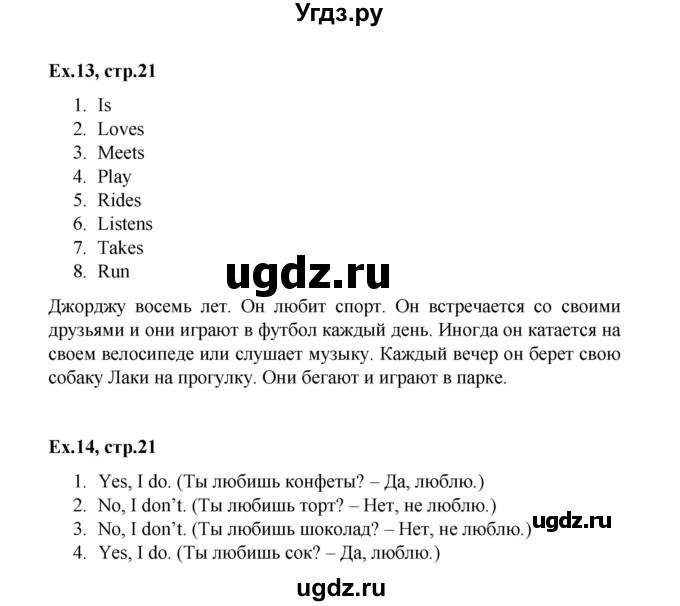 Угдз.ру

Ex.13, стр.21

1. Is
2. Loves
3. Meets
4. Play
5. Rides
6. Listens
7. Takes
8. Run

ugdz.ru

Джорджу восемь лет. Он любит спорт. Он встречается со своими друзьями и они играют в футбол каждый день. Иногда он катается на своем велосипеде или слушает музыку. Каждый вечер он берет свою собаку Лаки на прогулку. Они бегают и играют в парке.

Ex.14, стр.21

1. Yes, I do. (Ты любишь конфеты? – Да, люблю.)
2. No, I don't. (Ты любишь торт? – Нет, не люблю.)
3. No, I don't. (Ты любишь шоколад? – Нет, не люблю.)
4. Yes, I do. (Ты любишь сок? – Да, люблю.)

ugdz.ru

ugdz.ru